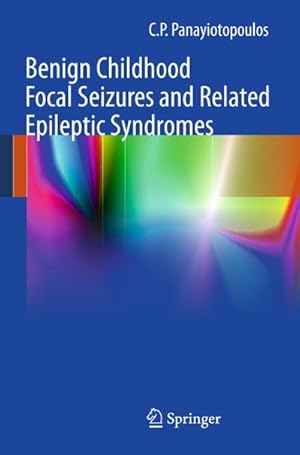 C.P. Panayiotopoulos

Benign Childhood Focal Seizures and Related Epileptic Syndromes

Springer